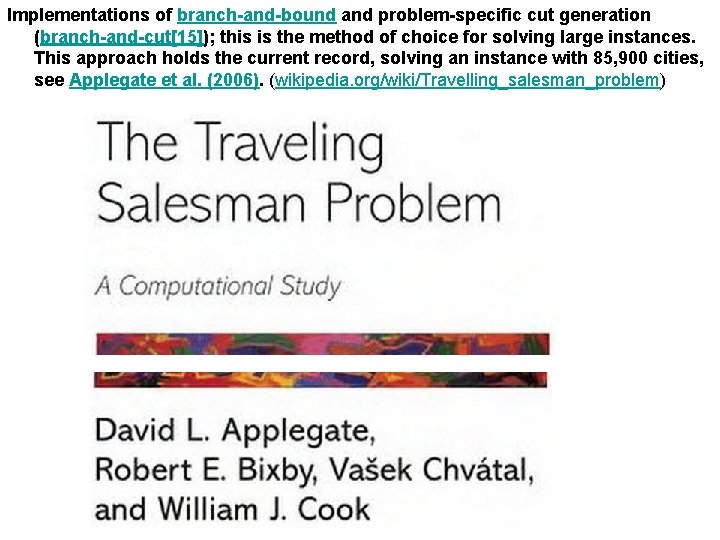 Implementations of branch-and-bound and problem-specific cut generation (branch-and-cut[15]); this is the method of choice for solving large instances. This approach holds the current record, solving an instance with 85,900 cities, see Applegate et al. (2006). (wikipedia.org/wiki/Travelling_salesman_problem)

The Traveling Salesman Problem

A Computational Study

David L. Applegate,
Robert E. Bixby, Vašek Chvátal,
and William J. Cook